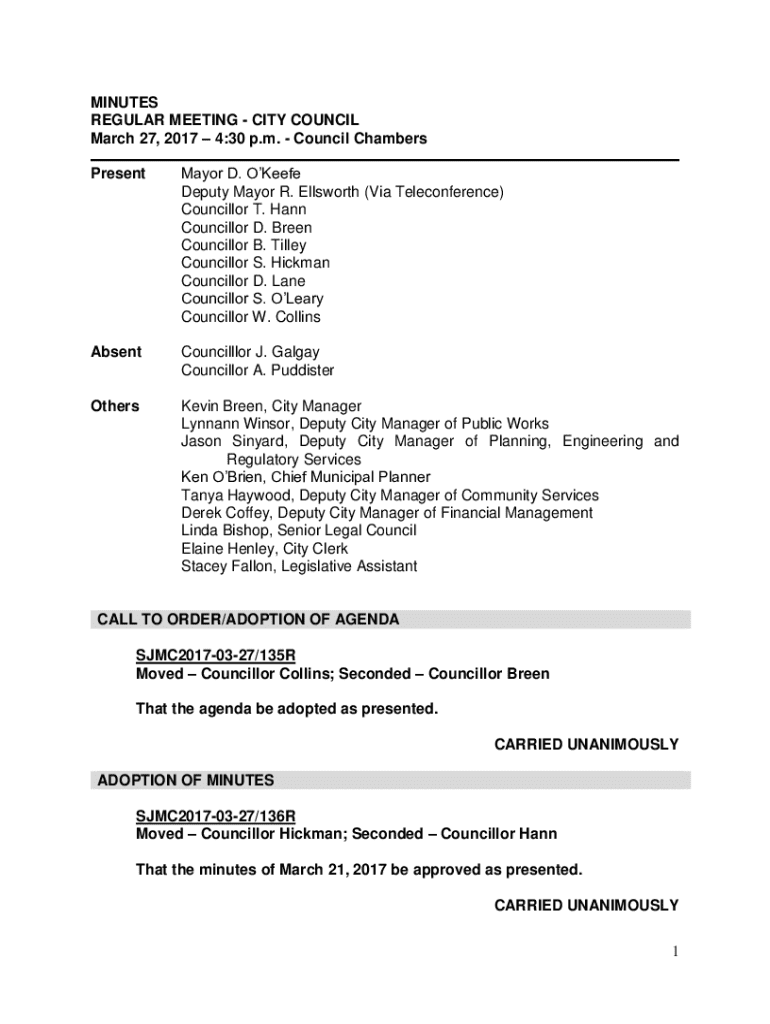 MINUTES
REGULAR MEETING - CITY COUNCIL
March 27, 2017 – 4:30 p.m. - Council Chambers

Present

Mayor D. O'Keefe
Deputy Mayor R. Ellsworth (Via Teleconference)
Councillor T. Hann
Councillor D. Breen
Councillor B. Tilley
Councillor S. Hickman
Councillor D. Lane
Councillor S. O'Leary
Councillor W. Collins

Absent

Councilllor J. Galgay
Councillor A. Puddister

Others

Kevin Breen, City Manager
Lynnann Winsor, Deputy City Manager of Public Works
Jason Sinyard, Deputy City Manager of Planning, Engineering and Regulatory Services
Ken O'Brien, Chief Municipal Planner
Tanya Haywood, Deputy City Manager of Community Services
Derek Coffey, Deputy City Manager of Financial Management
Linda Bishop, Senior Legal Council
Elaine Henley, City Clerk
Stacey Fallon, Legislative Assistant

CALL TO ORDER/ADOPTION OF AGENDA

SJMC2017-03-27/135R
Moved – Councillor Collins; Seconded – Councillor Breen

That the agenda be adopted as presented.

CARRIED UNANIMOUSLY

ADOPTION OF MINUTES

SJMC2017-03-27/136R
Moved – Councillor Hickman; Seconded – Councillor Hann

That the minutes of March 21, 2017 be approved as presented.

CARRIED UNANIMOUSLY

1